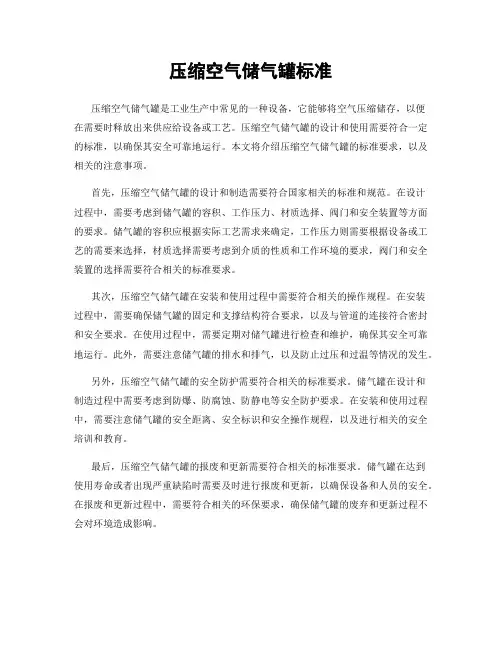 压缩空气储气罐标准

压缩空气储气罐是工业生产中常见的一种设备，它能够将空气压缩储存，以便在需要时释放出来供应给设备或工艺。压缩空气储气罐的设计和使用需要符合一定的标准，以确保其安全可靠地运行。本文将介绍压缩空气储气罐的标准要求，以及相关的注意事项。

首先，压缩空气储气罐的设计和制造需要符合国家相关的标准和规范。在设计过程中，需要考虑到储气罐的容积、工作压力、材质选择、阀门和安全装置等方面的要求。储气罐的容积应根据实际工艺需求来确定，工作压力则需要根据设备或工艺的需要来选择，材质选择需要考虑到介质的性质和工作环境的要求，阀门和安全装置的选择需要符合相关的标准要求。

其次，压缩空气储气罐在安装和使用过程中需要符合相关的操作规程。在安装过程中，需要确保储气罐的固定和支撑结构符合要求，以及与管道的连接符合密封和安全要求。在使用过程中，需要定期对储气罐进行检查和维护，确保其安全可靠地运行。此外，需要注意储气罐的排水和排气，以及防止过压和过温等情况的发生。

另外，压缩空气储气罐的安全防护需要符合相关的标准要求。储气罐在设计和制造过程中需要考虑到防爆、防腐蚀、防静电等安全防护要求。在安装和使用过程中，需要注意储气罐的安全距离、安全标识和安全操作规程，以及进行相关的安全培训和教育。

最后，压缩空气储气罐的报废和更新需要符合相关的标准要求。储气罐在达到使用寿命或者出现严重缺陷时需要及时进行报废和更新，以确保设备和人员的安全。在报废和更新过程中，需要符合相关的环保要求，确保储气罐的废弃和更新过程不会对环境造成影响。